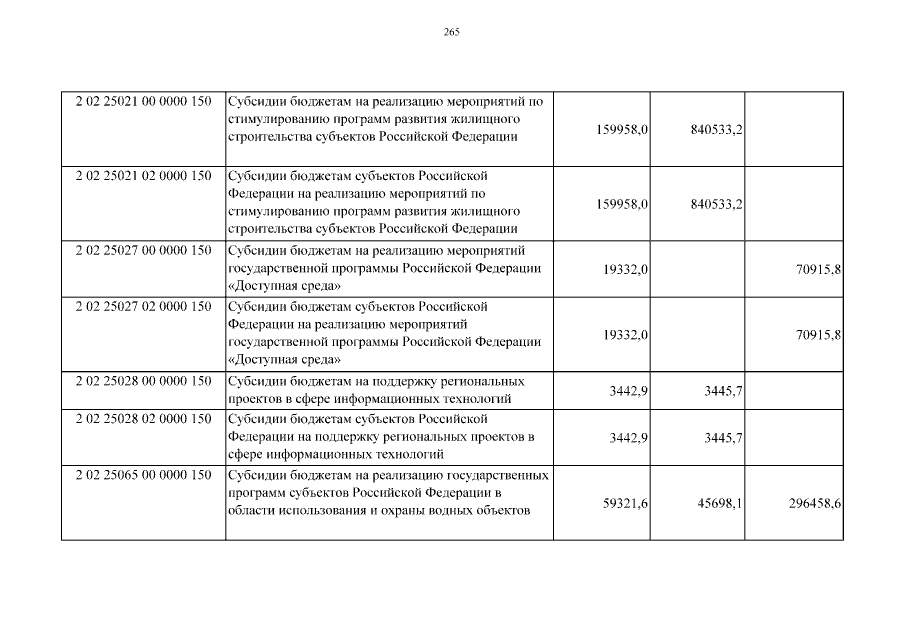 265

| | | | | |
|---|---|---|---|---|
| 2 02 25021 00 0000 150 | Субсидии бюджетам на реализацию мероприятий по стимулированию программ развития жилищного строительства субъектов Российской Федерации | 159958,0 | 840533,2 | |
| 2 02 25021 02 0000 150 | Субсидии бюджетам субъектов Российской Федерации на реализацию мероприятий по стимулированию программ развития жилищного строительства субъектов Российской Федерации | 159958,0 | 840533,2 | |
| 2 02 25027 00 0000 150 | Субсидии бюджетам на реализацию мероприятий государственной программы Российской Федерации «Доступная среда» | 19332,0 | | 70915,8 |
| 2 02 25027 02 0000 150 | Субсидии бюджетам субъектов Российской Федерации на реализацию мероприятий государственной программы Российской Федерации «Доступная среда» | 19332,0 | | 70915,8 |
| 2 02 25028 00 0000 150 | Субсидии бюджетам на поддержку региональных проектов в сфере информационных технологий | 3442,9 | 3445,7 | |
| 2 02 25028 02 0000 150 | Субсидии бюджетам субъектов Российской Федерации на поддержку региональных проектов в сфере информационных технологий | 3442,9 | 3445,7 | |
| 2 02 25065 00 0000 150 | Субсидии бюджетам на реализацию государственных программ субъектов Российской Федерации в области использования и охраны водных объектов | 59321,6 | 45698,1 | 296458,6 |